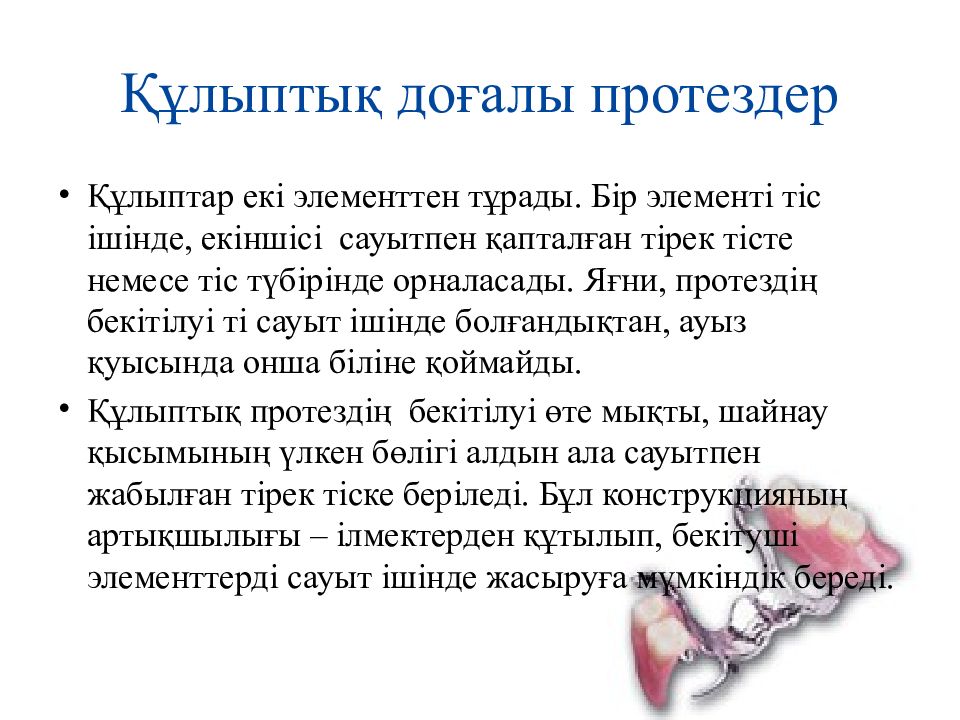 Құлыптық доғалы протездер

• Құлыптар екі элементтен тұрады. Бір элементі тіс ішінде, екіншісі сауытпен қапталған тірек тісте немесе тіс түбірінде орналасады. Яғни, протездің бекітілуі ті сауыт ішінде болғандықтан, ауыз қуысында онша біліне қоймайды.

• Құлыптық протездің бекітілуі өте мықты, шайнау қысымының үлкен бөлігі алдын ала сауытпен жабылған тірек тіске беріледі. Бұл конструкцияның артықшылығы – ілмектерден құтылып, бекітуші элементтерді сауыт ішінде жасыруға мүмкіндік береді.